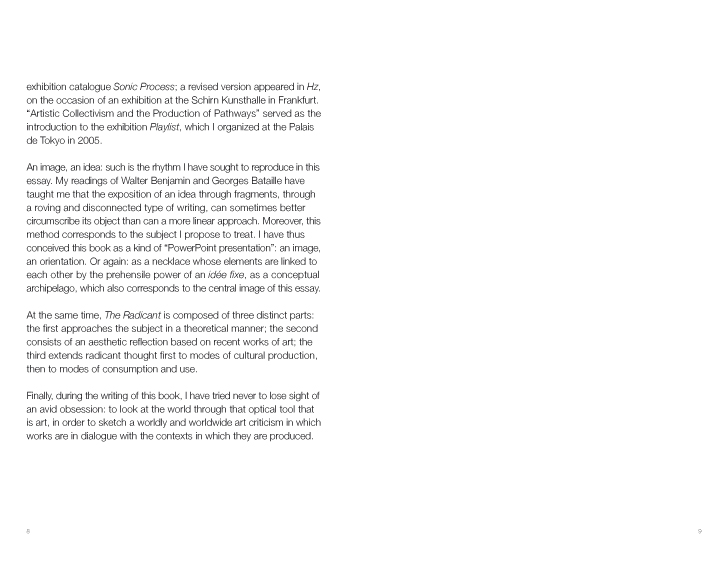 exhibition catalogue Sonic Process; a revised version appeared in Hz, on the occasion of an exhibition at the Schirn Kunsthalle in Frankfurt. "Artistic Collectivism and the Production of Pathways" served as the introduction to the exhibition Playlist, which I organized at the Palais de Tokyo in 2005.

An image, an idea: such is the rhythm I have sought to reproduce in this essay. My readings of Walter Benjamin and Georges Bataille have taught me that the exposition of an idea through fragments, through a roving and disconnected type of writing, can sometimes better circumscribe its object than can a more linear approach. Moreover, this method corresponds to the subject I propose to treat. I have thus conceived this book as a kind of "PowerPoint presentation": an image, an orientation. Or again: as a necklace whose elements are linked to each other by the prehensile power of an idée fixe, as a conceptual archipelago, which also corresponds to the central image of this essay.

At the same time, The Radicant is composed of three distinct parts: the first approaches the subject in a theoretical manner; the second consists of an aesthetic reflection based on recent works of art; the third extends radicant thought first to modes of cultural production, then to modes of consumption and use.

Finally, during the writing of this book, I have tried never to lose sight of an avid obsession: to look at the world through that optical tool that is art, in order to sketch a worldly and worldwide art criticism in which works are in dialogue with the contexts in which they are produced.

8

9